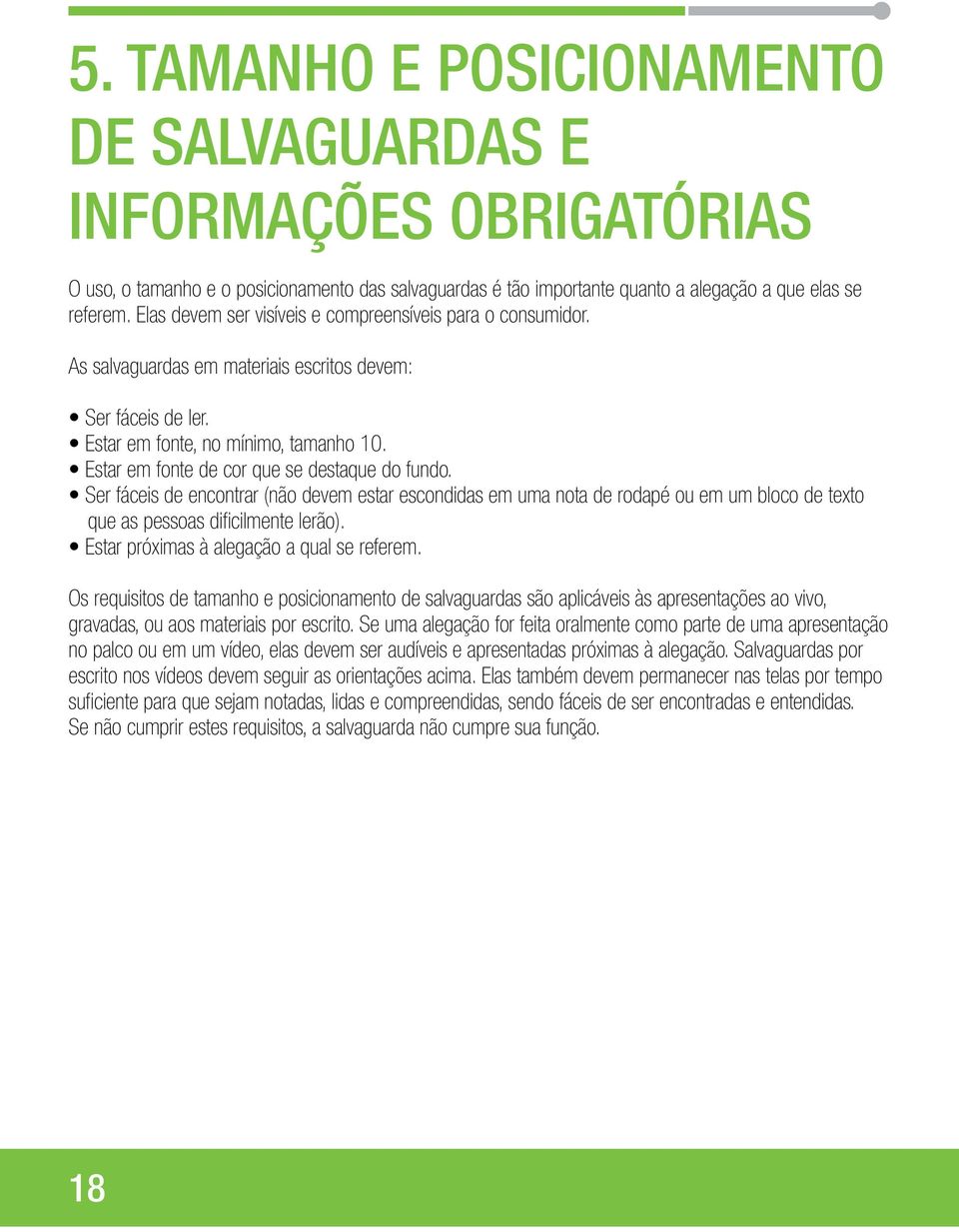 5. TAMANHO E POSICIONAMENTO DE SALVAGUARDAS E INFORMAÇÕES OBRIGATÓRIAS

O uso, o tamanho e o posicionamento das salvaguardas é tão importante quanto a alegação a que elas se referem. Elas devem ser visíveis e compreensíveis para o consumidor.

As salvaguardas em materiais escritos devem:

• Ser fáceis de ler.
• Estar em fonte, no mínimo, tamanho 10.
• Estar em fonte de cor que se destaque do fundo.
• Ser fáceis de encontrar (não devem estar escondidas em uma nota de rodapé ou em um bloco de texto que as pessoas dificilmente lerão).
• Estar próximas à alegação a qual se referem.

Os requisitos de tamanho e posicionamento de salvaguardas são aplicáveis às apresentações ao vivo, gravadas, ou aos materiais por escrito. Se uma alegação for feita oralmente como parte de uma apresentação no palco ou em um vídeo, elas devem ser audíveis e apresentadas próximas à alegação. Salvaguardas por escrito nos vídeos devem seguir as orientações acima. Elas também devem permanecer nas telas por tempo suficiente para que sejam notadas, lidas e compreendidas, sendo fáceis de ser encontradas e entendidas. Se não cumprir estes requisitos, a salvaguarda não cumpre sua função.

18